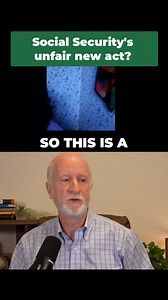 Social Security's unfair new act?

SO THIS IS A